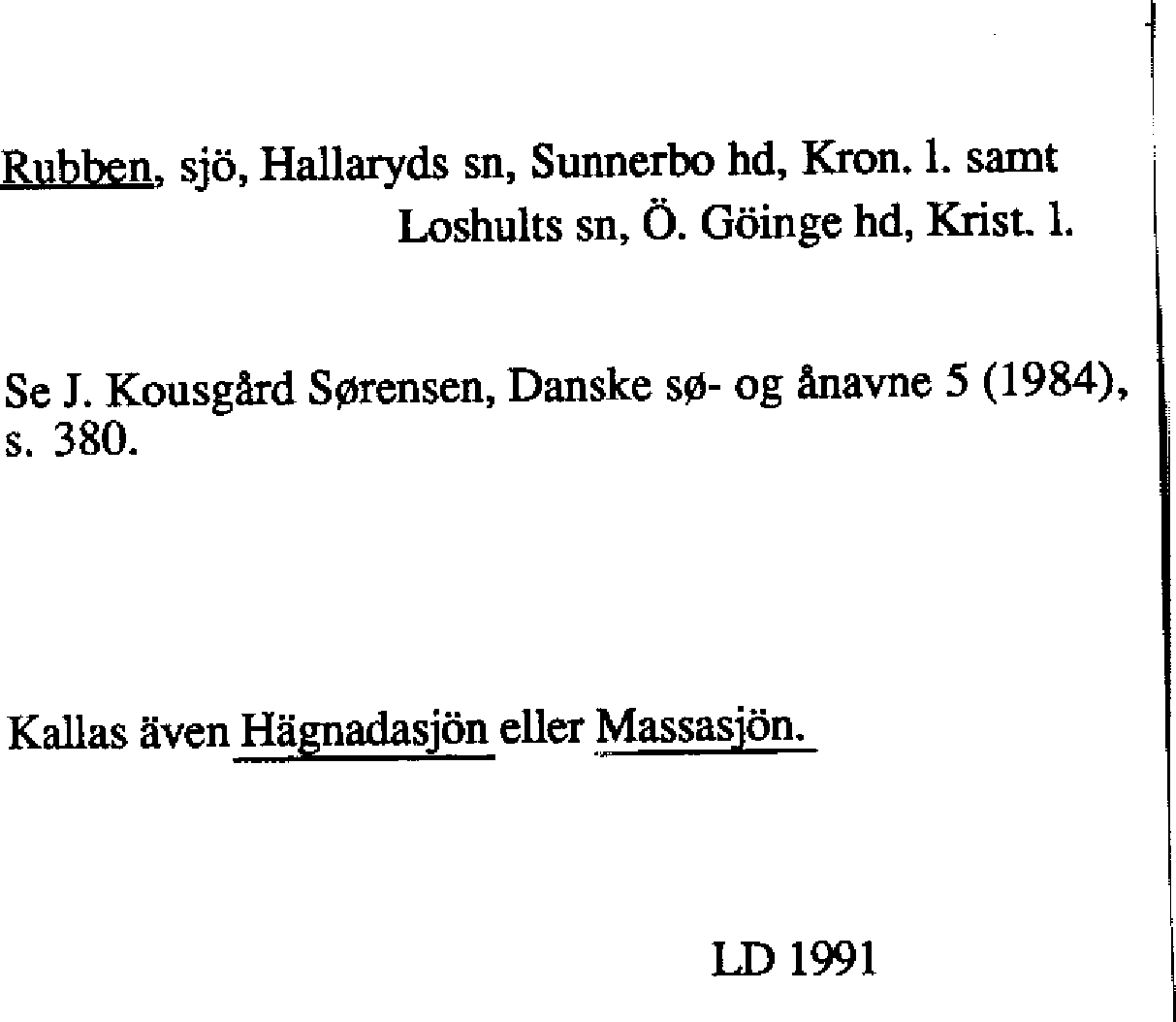 Rubben, sjö, Hallaryds sn, Sunnerbo hd, Kron. l. samt Loshults sn, Ö. Göinge hd, Krist. l.

Se J. Kousgård Sørensen, Danske sø- og ånavne 5 (1984), s. 380.

Kallas även Hägnadasjön eller Massasjön.

LD 1991